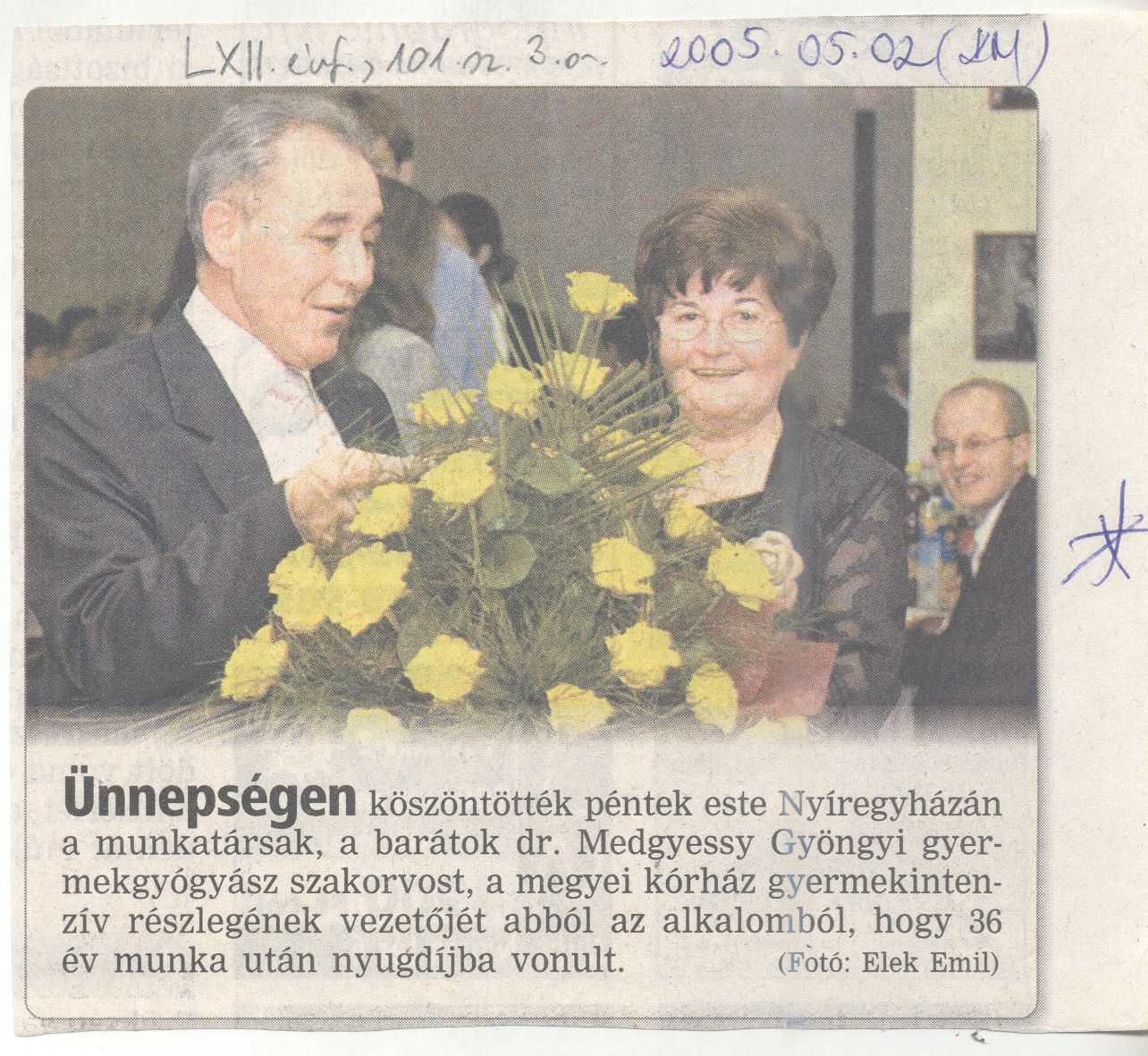 LXII. évf., 101. sz. 3. o. 2005. 05. 02 (KM)

Ünnepségen köszöntötték péntek este Nyíregyházán a munkatársak, a barátok dr. Medgyessy Gyöngyi gyermekgyógyász szakorvost, a megyei kórház gyermekintenzív részlegének vezetőjét abból az alkalomból, hogy 36 év munka után nyugdíjba vonult. (Fotó: Elek Emil)